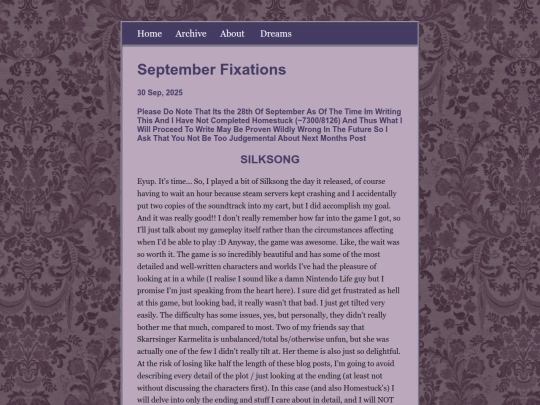 Home Archive About Dreams

September Fixations

30 Sep, 2025

Please Do Note That Its the 28th Of September As Of The Time Im Writing This And I Have Not Completed Homestuck (~7300/8126) And Thus What I Will Proceed To Write May Be Proven Wildly Wrong In The Future So I Ask That You Not Be Too Judgemental About Next Months Post

SILKSONG

Eyup. It's time... So, I played a bit of Silksong the day it released, of course having to wait an hour because steam servers kept crashing and I accidentally put two copies of the soundtrack into my cart, but I did accomplish my goal. And it was really good!! I don't really remember how far into the game I got, so I'll just talk about my gameplay itself rather than the circumstances affecting when I'd be able to play :D Anyway, the game was awesome. Like, the wait was so worth it. The game is so incredibly beautiful and has some of the most detailed and well-written characters and worlds I've had the pleasure of looking at in a while (I realise I sound like a damn Nintendo Life guy but I promise I'm just speaking from the heart here). I sure did get frustrated as hell at this game, but looking bad, it really wasn't that bad. I just get tilted very easily. The difficulty has some issues, yes, but personally, they didn't really bother me that much, compared to most. Two of my friends say that Skarrsinger Karmelita is unbalanced/total bs/otherwise unfun, but she was actually one of the few I didn't really tilt at. Her theme is also just so delightful. At the risk of losing like half the length of these blog posts, I'm going to avoid describing every detail of the plot / just looking at the ending (at least not without discussing the characters first). In this case (and also Homestuck's) I will delve into only the ending and stuff I care about in detail, and I will NOT